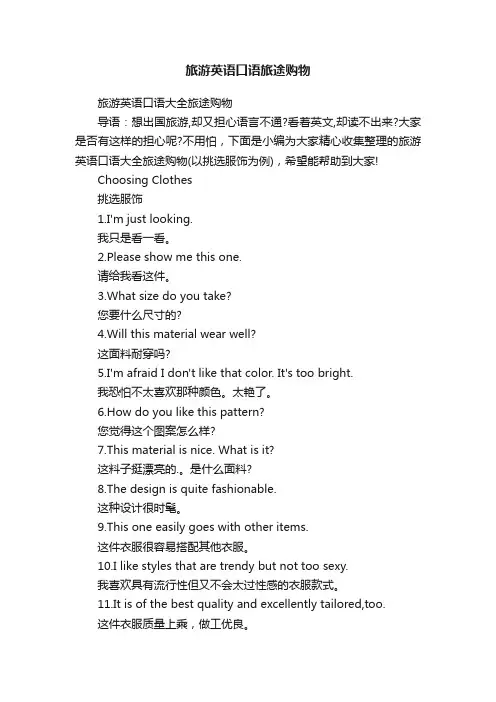 旅游英语口语旅途购物

旅游英语口语大全旅途购物

导语：想出国旅游,却又担心语言不通?看着英文,却读不出来?大家是否有这样的担心呢?不用怕，下面是小编为大家精心收集整理的旅游英语口语大全旅途购物(以挑选服饰为例)，希望能帮助到大家!

Choosing Clothes

挑选服饰

1.I'm just looking.

我只是看一看。

2.Please show me this one.

请给我看这件。

3.What size do you take?

您要什么尺寸的?

4.Will this material wear well?

这面料耐穿吗?

5.I'm afraid I don't like that color. It's too bright.

我恐怕不太喜欢那种颜色。太艳了。

6.How do you like this pattern?

您觉得这个图案怎么样?

7.This material is nice. What is it?

这料子挺漂亮的.。是什么面料?

8.The design is quite fashionable.

这种设计很时髦。

9.This one easily goes with other items.

这件衣服很容易搭配其他衣服。

10.I like styles that are trendy but not too sexy.

我喜欢具有流行性但又不会太过性感的衣服款式。

11.It is of the best quality and excellently tailored,too.

这件衣服质量上乘，做工优良。